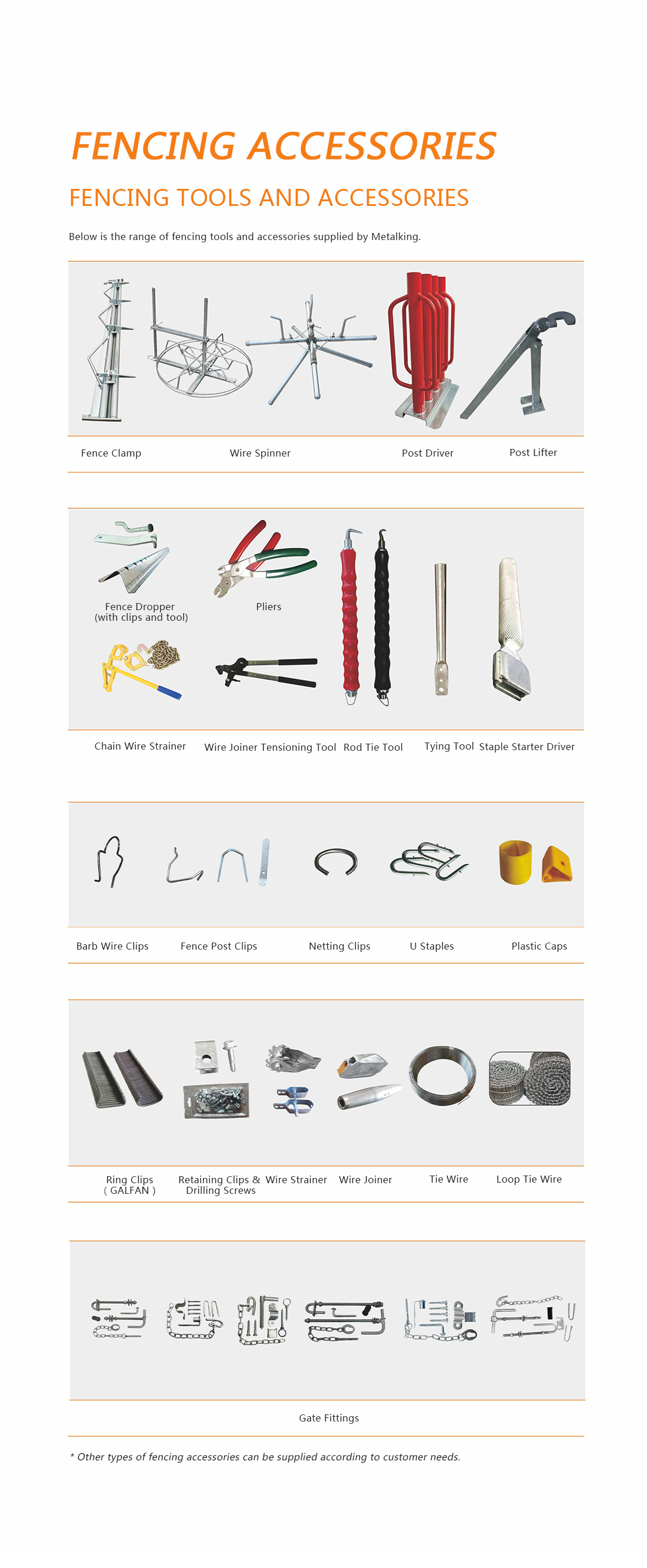 FENCING ACCESSORIES

FENCING TOOLS AND ACCESSORIES

Below is the range of fencing tools and accessories supplied by Metalking.

Fence Clamp Wire Spinner Post Driver Post Lifter

Fence Dropper (with clips and tool)

Pliers

Chain Wire Strainer Wire Joiner Tensioning Tool Rod Tie Tool Tying Tool Staple Starter Driver

Barb Wire Clips Fence Post Clips Netting Clips U Staples Plastic Caps

Ring Clips ( GALFAN ) Retaining Clips & Drilling Screws Wire Strainer Wire Joiner Tie Wire Loop Tie Wire

Gate Fittings

* Other types of fencing accessories can be supplied according to customer needs.